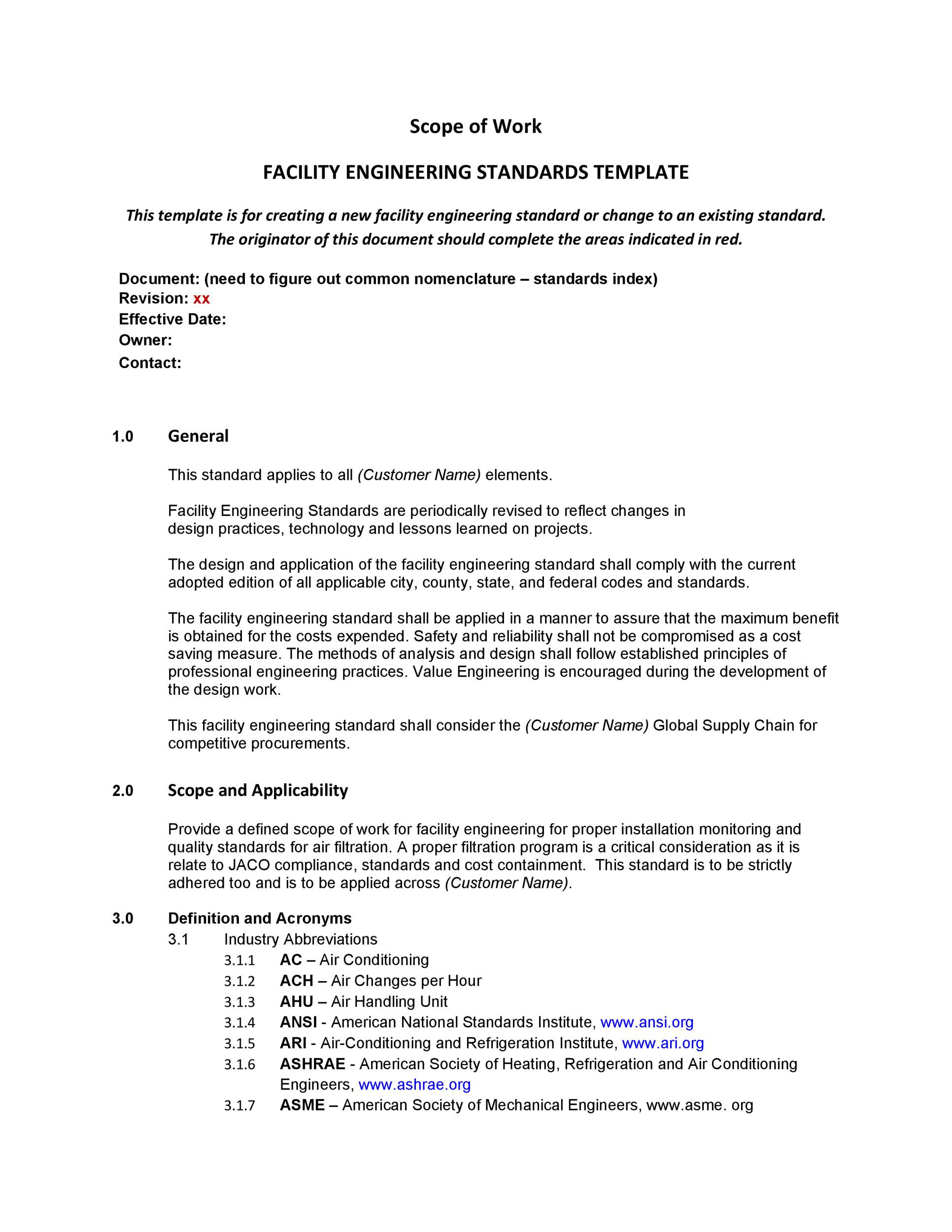 Scope of Work

FACILITY ENGINEERING STANDARDS TEMPLATE

This template is for creating a new facility engineering standard or change to an existing standard. The originator of this document should complete the areas indicated in red.

Document: (need to figure out common nomenclature – standards index)
Revision: xx
Effective Date:
Owner:
Contact:

1.0 General

This standard applies to all (Customer Name) elements.

Facility Engineering Standards are periodically revised to reflect changes in design practices, technology and lessons learned on projects.

The design and application of the facility engineering standard shall comply with the current adopted edition of all applicable city, county, state, and federal codes and standards.

The facility engineering standard shall be applied in a manner to assure that the maximum benefit is obtained for the costs expended. Safety and reliability shall not be compromised as a cost saving measure. The methods of analysis and design shall follow established principles of professional engineering practices. Value Engineering is encouraged during the development of the design work.

This facility engineering standard shall consider the (Customer Name) Global Supply Chain for competitive procurements.

2.0 Scope and Applicability

Provide a defined scope of work for facility engineering for proper installation monitoring and quality standards for air filtration. A proper filtration program is a critical consideration as it is relate to JACO compliance, standards and cost containment. This standard is to be strictly adhered too and is to be applied across (Customer Name).

3.0 Definition and Acronyms
3.1 Industry Abbreviations
3.1.1 AC – Air Conditioning
3.1.2 ACH – Air Changes per Hour
3.1.3 AHU – Air Handling Unit
3.1.4 ANSI - American National Standards Institute, www.ansi.org
3.1.5 ARI - Air-Conditioning and Refrigeration Institute, www.ari.org
3.1.6 ASHRAE - American Society of Heating, Refrigeration and Air Conditioning Engineers, www.ashrae.org
3.1.7 ASME – American Society of Mechanical Engineers, www.asme. org